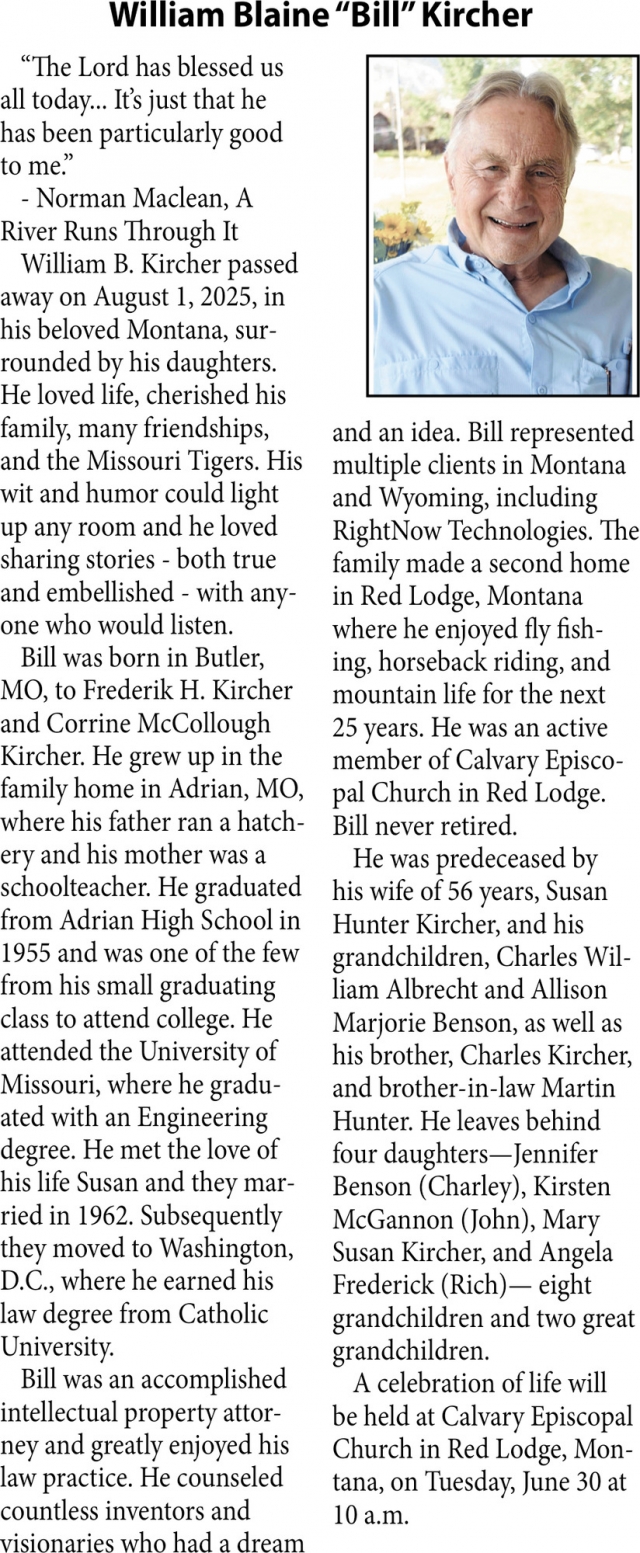 William Blaine "Bill" Kircher

"The Lord has blessed us all today... It's just that he has been particularly good to me."

- Norman Maclean, A River Runs Through It

William B. Kircher passed away on August 1, 2025, in his beloved Montana, surrounded by his daughters. He loved life, cherished his family, many friendships, and the Missouri Tigers. His wit and humor could light up any room and he loved sharing stories - both true and embellished - with anyone who would listen.

Bill was born in Butler, MO, to Frederik H. Kircher and Corrine McCollough Kircher. He grew up in the family home in Adrian, MO, where his father ran a hatchery and his mother was a schoolteacher. He graduated from Adrian High School in 1955 and was one of the few from his small graduating class to attend college. He attended the University of Missouri, where he graduated with an Engineering degree. He met the love of his life Susan and they married in 1962. Subsequently they moved to Washington, D.C., where he earned his law degree from Catholic University.

Bill was an accomplished intellectual property attorney and greatly enjoyed his law practice. He counseled countless inventors and visionaries who had a dream and an idea. Bill represented multiple clients in Montana and Wyoming, including RightNow Technologies. The family made a second home in Red Lodge, Montana where he enjoyed fly fishing, horseback riding, and mountain life for the next 25 years. He was an active member of Calvary Episcopal Church in Red Lodge. Bill never retired.

He was predeceased by his wife of 56 years, Susan Hunter Kircher, and his grandchildren, Charles William Albrecht and Allison Marjorie Benson, as well as his brother, Charles Kircher, and brother-in-law Martin Hunter. He leaves behind four daughters—Jennifer Benson (Charley), Kirsten McGannon (John), Mary Susan Kircher, and Angela Frederick (Rich)— eight grandchildren and two great grandchildren.

A celebration of life will be held at Calvary Episcopal Church in Red Lodge, Montana, on Tuesday, June 30 at 10 a.m.